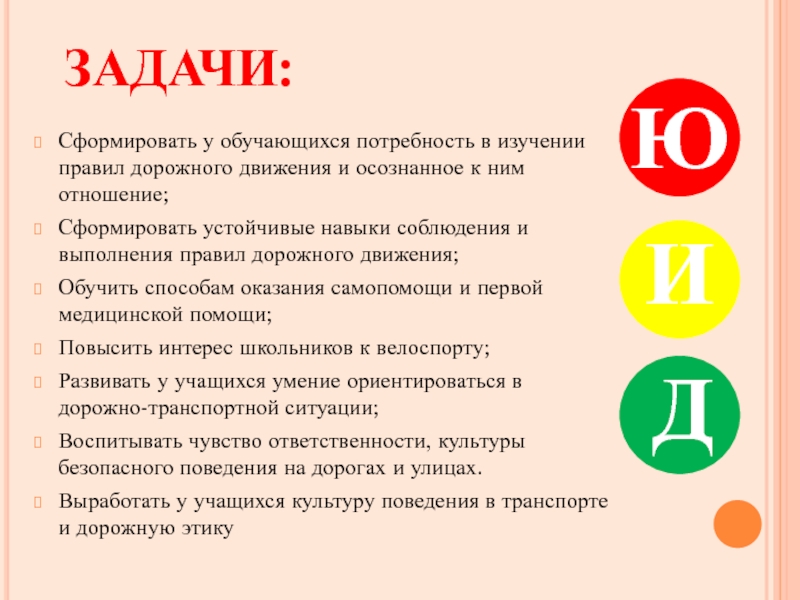 ЗАДАЧИ:

Сформировать у обучающихся потребность в изучении правил дорожного движения и осознанное к ним отношение;

Сформировать устойчивые навыки соблюдения и выполнения правил дорожного движения;

Обучить способам оказания самопомощи и первой медицинской помощи;

Повысить интерес школьников к велоспорту;

Развивать у учащихся умение ориентироваться в дорожно-транспортной ситуации;

Воспитывать чувство ответственности, культуры безопасного поведения на дорогах и улицах.

Выработать у учащихся культуру поведения в транспорте и дорожную этику

Ю

И

Д